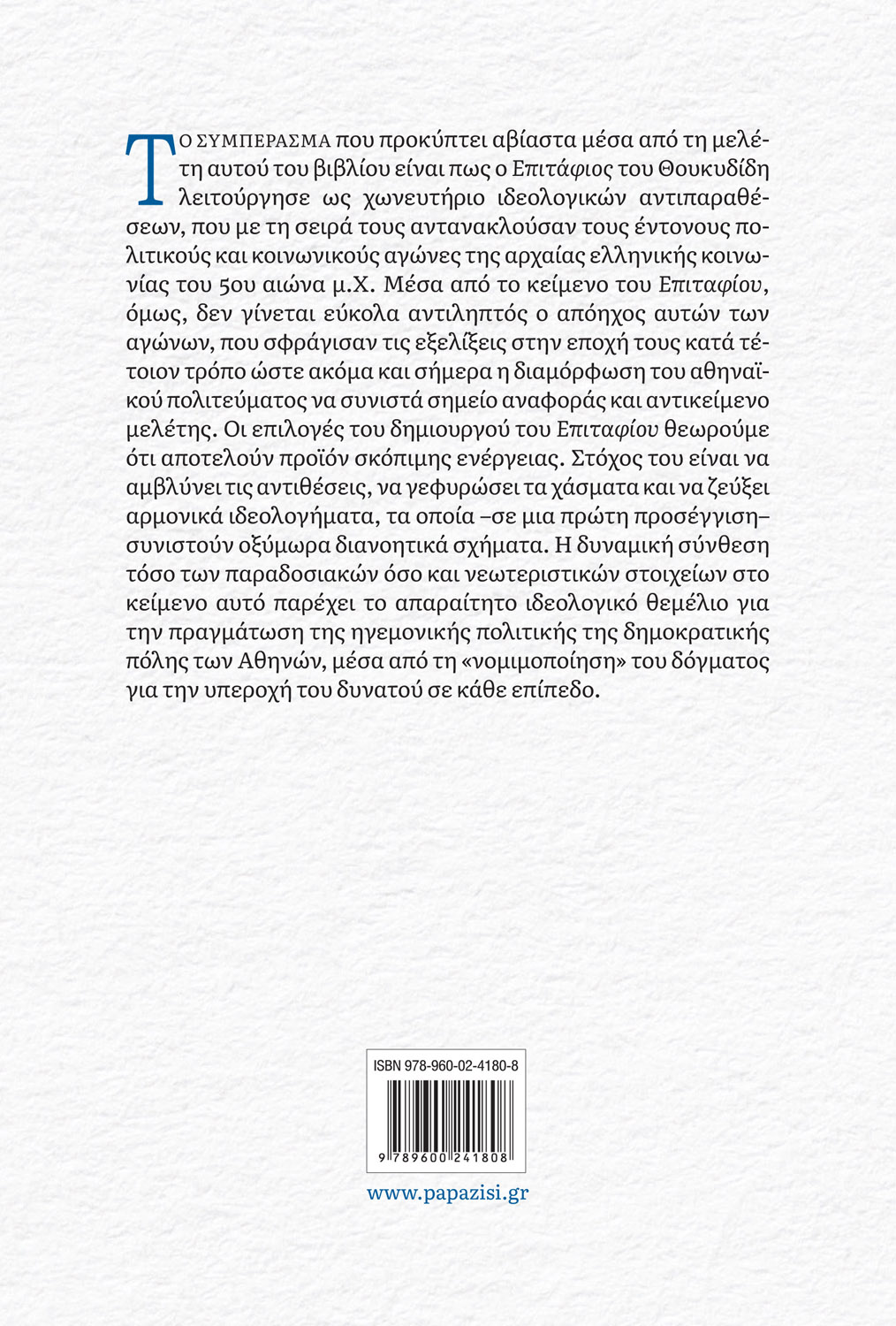 ΤΟ ΣΥΜΠΕΡΑΣΜΑ που προκύπτει αβίαστα μέσα από τη μελέτη αυτού του βιβλίου είναι πως ο Επιτάφιος του Θουκυδίδη λειτούργησε ως χωνευτήριο ιδεολογικών αντιπαραθέσεων, που με τη σειρά τους αντανακλούσαν τους έντονους πολιτικούς και κοινωνικούς αγώνες της αρχαίας ελληνικής κοινωνίας του 5ου αιώνα μ.Χ. Μέσα από το κείμενο του Επιταφίου, όμως, δεν γίνεται εύκολα αντιληπτός ο απόηχος αυτών των αγώνων, που σφράγισαν τις εξελίξεις στην εποχή τους κατά τέτοιον τρόπο ώστε ακόμα και σήμερα η διαμόρφωση του αθηναϊκού πολιτεύματος να συνιστά σημείο αναφοράς και αντικείμενο μελέτης. Οι επιλογές του δημιουργού του Επιταφίου θεωρούμε ότι αποτελούν προϊόν σκόπιμης ενέργειας. Στόχος του είναι να αμβλύνει τις αντιθέσεις, να γεφυρώσει τα χάσματα και να ζεύξει αρμονικά ιδεολογήματα, τα οποία –σε μια πρώτη προσέγγιση– συνιστούν οξύμωρα διανοητικά σχήματα. Η δυναμική σύνθεση τόσο των παραδοσιακών όσο και νεωτεριστικών στοιχείων στο κείμενο αυτό παρέχει το απαραίτητο ιδεολογικό θεμέλιο για την πραγμάτωση της ηγεμονικής πολιτικής της δημοκρατικής πόλης των Αθηνών, μέσα από τη «νομιμοποίηση» του δόγματος για την υπεροχή του δυνατού σε κάθε επίπεδο.

ISBN 978-960-02-4180-8

9 789600 241808

www.papazisi.gr